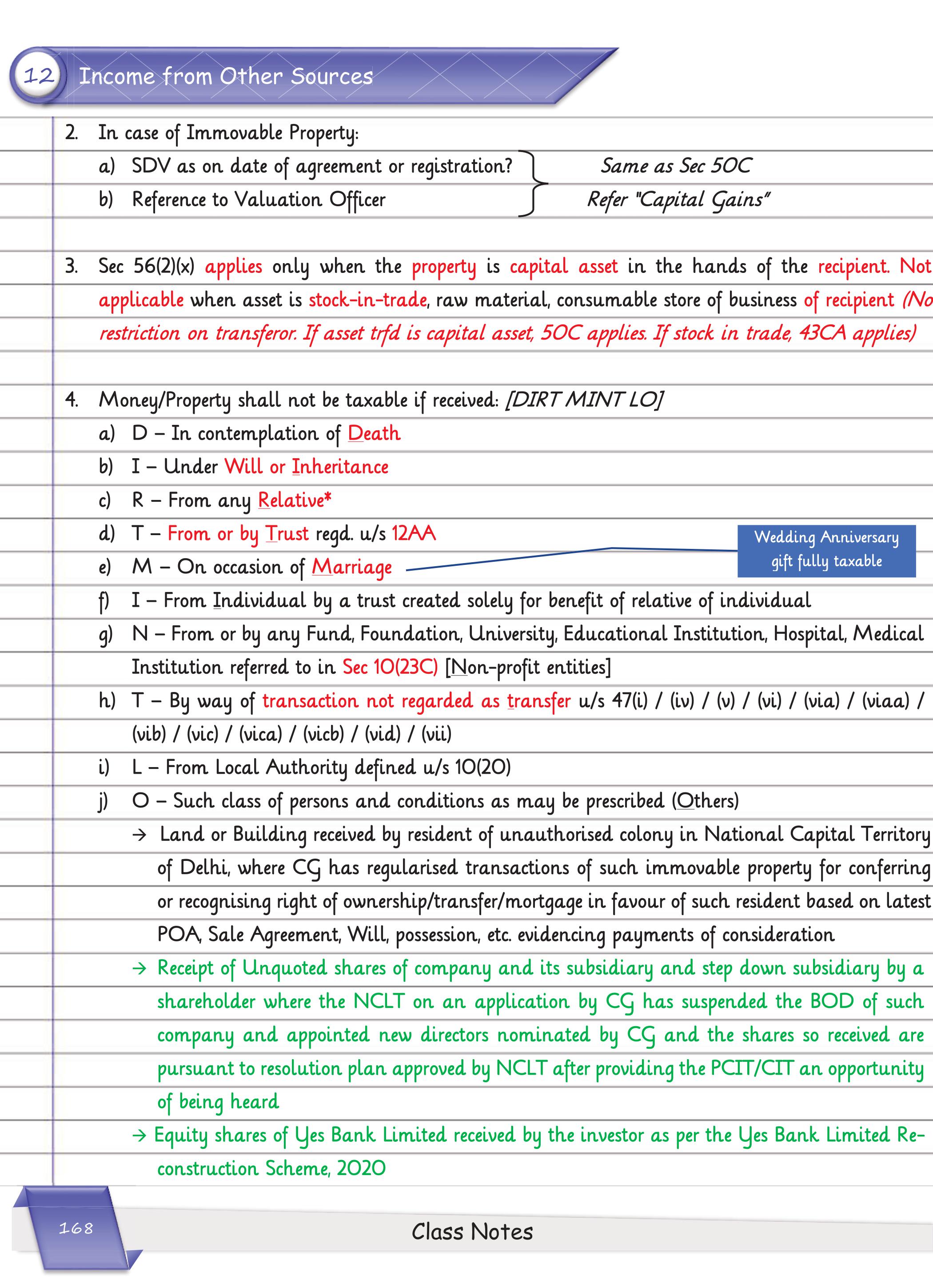 12 Income from Other Sources

2. In case of Immovable Property:

a) SDV as on date of agreement or registration?

b) Reference to Valuation Officer

Same as Sec 50C
Refer "Capital Gains"

3. Sec 56(2)(x) applies only when the property is capital asset in the hands of the recipient. Not applicable when asset is stock-in-trade, raw material, consumable store of business of recipient (No restriction on transferor. If asset trfd is capital asset, 50C applies. If stock in trade, 43CA applies)

4. Money/Property shall not be taxable if received: [DIRT MINT LO]

a) D – In contemplation of Death

b) I – Under Will or Inheritance

c) R – From any Relative*

d) T – From or by Trust regd. u/s 12AA

e) M – On occasion of Marriage

Wedding Anniversary gift fully taxable

f) I – From Individual by a trust created solely for benefit of relative of individual

g) N – From or by any Fund, Foundation, University, Educational Institution, Hospital, Medical Institution referred to in Sec 10(23C) [Non-profit entities]

h) T – By way of transaction not regarded as transfer u/s 47(i) / (iv) / (v) / (vi) / (via) / (viaa) / (vib) / (vic) / (vica) / (vicb) / (vid) / (vii)

i) L – From Local Authority defined u/s 10(20)

j) O – Such class of persons and conditions as may be prescribed (Others)

→ Land or Building received by resident of unauthorised colony in National Capital Territory of Delhi, where CG has regularised transactions of such immovable property for conferring or recognising right of ownership/transfer/mortgage in favour of such resident based on latest POA, Sale Agreement, Will, possession, etc. evidencing payments of consideration

→ Receipt of Unquoted shares of company and its subsidiary and step down subsidiary by a shareholder where the NCLT on an application by CG has suspended the BOD of such company and appointed new directors nominated by CG and the shares so received are pursuant to resolution plan approved by NCLT after providing the PCIT/CIT an opportunity of being heard

→ Equity shares of Yes Bank Limited received by the investor as per the Yes Bank Limited Reconstruction Scheme, 2020

168

Class Notes